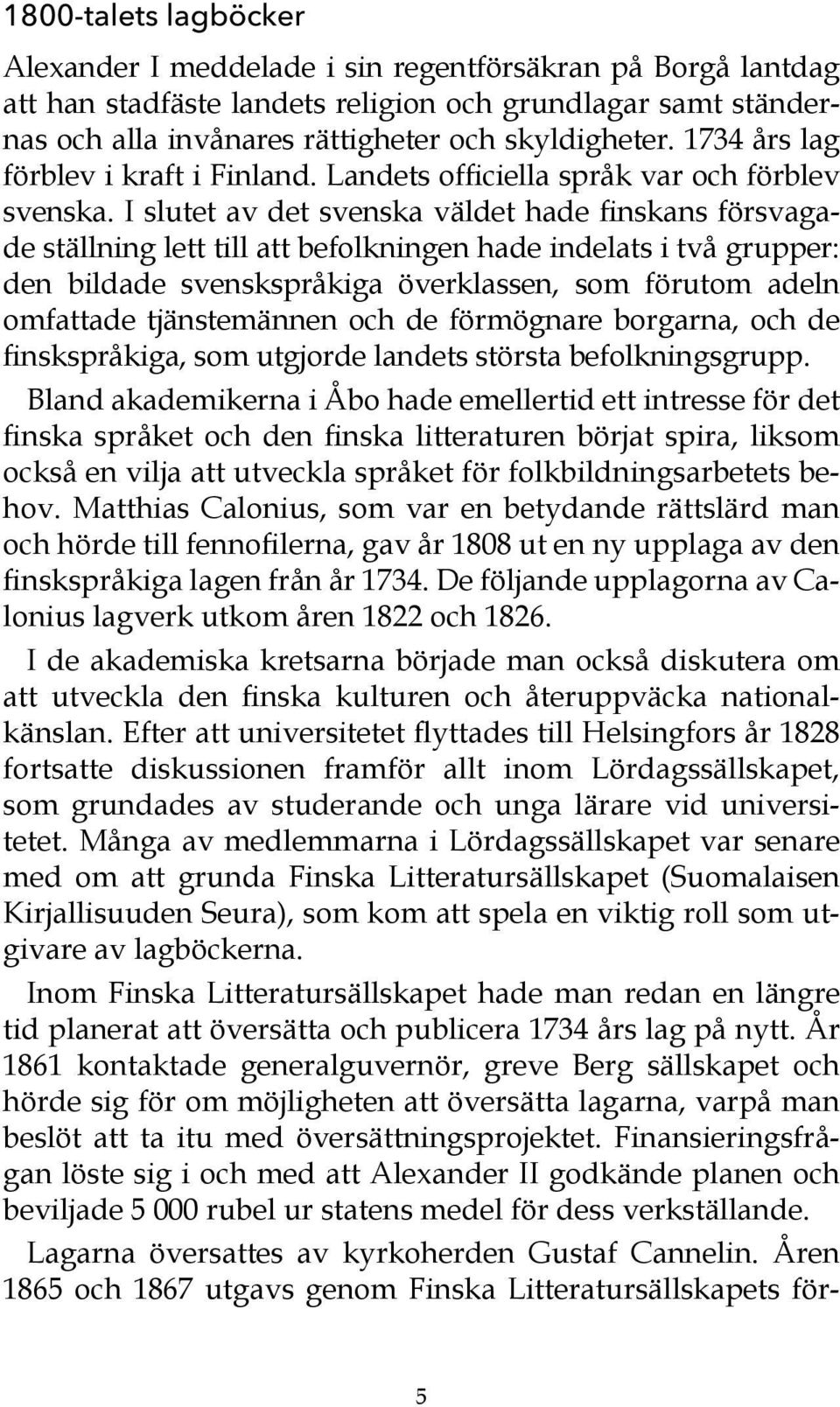 1800-talets lagböcker

Alexander I meddelade i sin regentförsäkran på Borgå lantdag att han stadfäste landets religion och grundlagar samt ständernas och alla invånares rättigheter och skyldigheter. 1734 års lag förblev i kraft i Finland. Landets officiella språk var och förblev svenska. I slutet av det svenska väldet hade finskans försvagade ställning lett till att befolkningen hade indelats i två grupper: den bildade svenskspråkiga överklassen, som förutom adeln omfattade tjänstemännen och de förmögnare borgarna, och de finskspråkiga, som utgjorde landets största befolkningsgrupp. Bland akademikerna i Åbo hade emellertid ett intresse för det finska språket och den finska litteraturen börjat spira, liksom också en vilja att utveckla språket för folkbildningsarbetets behov. Matthias Calonius, som var en betydande rättslärd man och hörde till fennofilerna, gav år 1808 ut en ny upplaga av den finskspråkiga lagen från år 1734. De följande upplagorna av Calonius lagverk utkom åren 1822 och 1826.

I de akademiska kretsarna började man också diskutera om att utveckla den finska kulturen och återuppväcka nationalkänslan. Efter att universitetet flyttades till Helsingfors år 1828 fortsatte diskussionen framför allt inom Lördagssällskapet, som grundades av studerande och unga lärare vid universitetet. Många av medlemmarna i Lördagssällskapet var senare med om att grunda Finska Litteratursällskapet (Suomalaisen Kirjallisuuden Seura), som kom att spela en viktig roll som utgivare av lagböckerna.

Inom Finska Litteratursällskapet hade man redan en längre tid planerat att översätta och publicera 1734 års lag på nytt. År 1861 kontaktade generalguvernör, greve Berg sällskapet och hörde sig för om möjligheten att översätta lagarna, varpå man beslöt att ta itu med översättningsprojektet. Finansieringsfrågan löste sig i och med att Alexander II godkände planen och beviljade 5 000 rubel ur statens medel för dess verkställande.

Lagarna översattes av kyrkoherden Gustaf Cannelin. Åren 1865 och 1867 utgavs genom Finska Litteratursällskapets för-

5